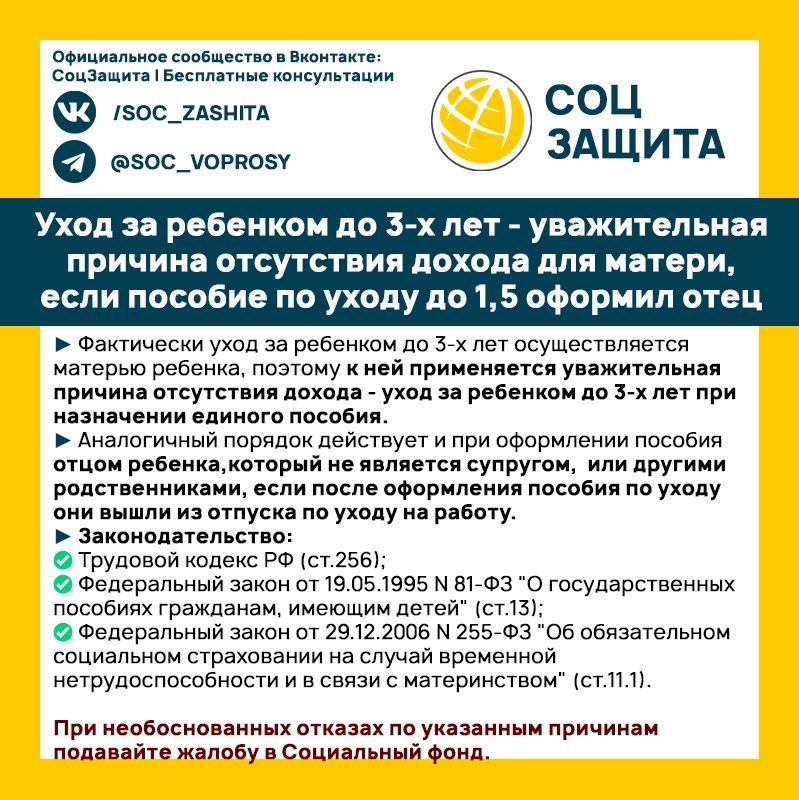 Официальное сообщество в Вконтакте: СоцЗащита | Бесплатные консультации

/SOC_ZASHITA

@SOC_VOPROSY

СОЦ ЗАЩИТА

Уход за ребенком до 3-х лет - уважительная причина отсутствия дохода для матери, если пособие по уходу до 1,5 оформил отец

► Фактически уход за ребенком до 3-х лет осуществляется матерью ребенка, поэтому к ней применяется уважительная причина отсутствия дохода - уход за ребенком до 3-х лет при назначении единого пособия.
► Аналогичный порядок действует и при оформлении пособия отцом ребенка,который не является супругом, или другими родственниками, если после оформления пособия по уходу они вышли из отпуска по уходу на работу.
► Законодательство:
Трудовой кодекс РФ (ст.256);
Федеральный закон от 19.05.1995 N 81-ФЗ "О государственных пособиях гражданам, имеющим детей" (ст.13);
Федеральный закон от 29.12.2006 N 255-ФЗ "Об обязательном социальном страховании на случай временной нетрудоспособности и в связи с материнством" (ст.11.1).

При необоснованных отказах по указанным причинам подавайте жалобу в Социальный фонд.